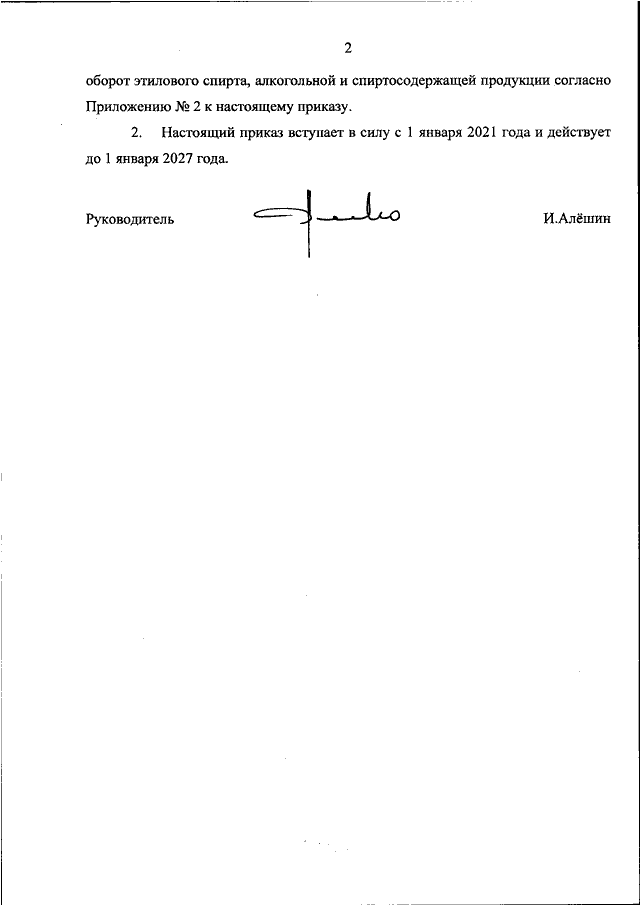 2

оборот этилового спирта, алкогольной и спиртосодержащей продукции согласно Приложению № 2 к настоящему приказу.

2. Настоящий приказ вступает в силу с 1 января 2021 года и действует до 1 января 2027 года.

Руководитель И.Алёшин